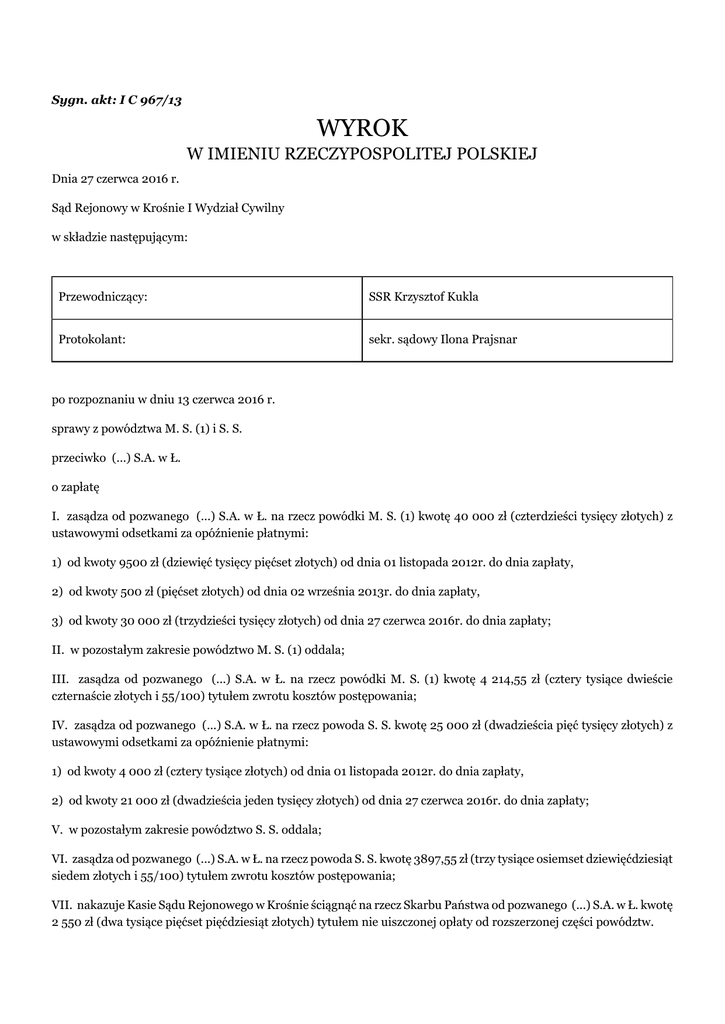 Sygn. akt: I C 967/13

WYROK
W IMIENIU RZECZYPOSPOLITEJ POLSKIEJ

Dnia 27 czerwca 2016 r.

Sąd Rejonowy w Krośnie I Wydział Cywilny

w składzie następującym:

| Przewodniczący: | SSR Krzysztof Kukla |
|---|---|
| Protokolant: | sekr. sądowy Ilona Prajsnar |

po rozpoznaniu w dniu 13 czerwca 2016 r.

sprawy z powództwa M. S. (1) i S. S.

przeciwko (...) S.A. w Ł.

o zapłatę

I. zasądza od pozwanego (...) S.A. w Ł. na rzecz powódki M. S. (1) kwotę 40 000 zł (czterdzieści tysięcy złotych) z ustawowymi odsetkami za opóźnienie płatnymi:

1) od kwoty 9500 zł (dziewięć tysięcy pięćset złotych) od dnia 01 listopada 2012r. do dnia zapłaty,

2) od kwoty 500 zł (pięćset złotych) od dnia 02 września 2013r. do dnia zapłaty,

3) od kwoty 30 000 zł (trzydzieści tysięcy złotych) od dnia 27 czerwca 2016r. do dnia zapłaty;

II. w pozostałym zakresie powództwo M. S. (1) oddala;

III. zasądza od pozwanego (...) S.A. w Ł. na rzecz powódki M. S. (1) kwotę 4 214,55 zł (cztery tysiące dwieście czternaście złotych i 55/100) tytułem zwrotu kosztów postępowania;

IV. zasądza od pozwanego (...) S.A. w Ł. na rzecz powoda S. S. kwotę 25 000 zł (dwadzieścia pięć tysięcy złotych) z ustawowymi odsetkami za opóźnienie płatnymi:

1) od kwoty 4 000 zł (cztery tysiące złotych) od dnia 01 listopada 2012r. do dnia zapłaty,

2) od kwoty 21 000 zł (dwadzieścia jeden tysięcy złotych) od dnia 27 czerwca 2016r. do dnia zapłaty;

V. w pozostałym zakresie powództwo S. S. oddala;

VI. zasądza od pozwanego (...) S.A. w Ł. na rzecz powoda S. S. kwotę 3897,55 zł (trzy tysiące osiemset dziewięćdziesiąt siedem złotych i 55/100) tytułem zwrotu kosztów postępowania;

VII. nakazuje Kasie Sądu Rejonowego w Krośnie ściągnąć na rzecz Skarbu Państwa od pozwanego (...) S.A. w Ł. kwotę 2 550 zł (dwa tysiące pięćset pięćdziesiąt złotych) tytułem nie uiszczonej opłaty od rozszerzonej części powództw.